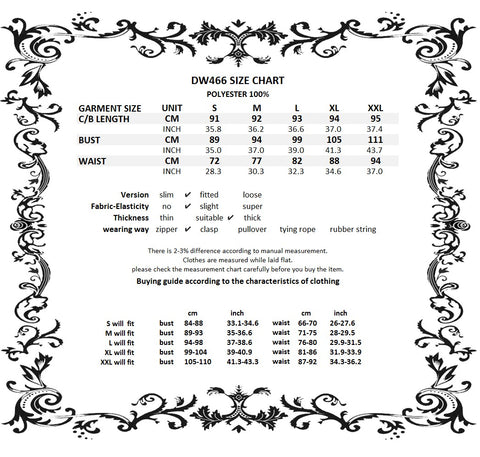 DW466 SIZE CHART
POLYESTER 100%

| GARMENT SIZE | UNIT | S | M | L | XL | XXL |
|---|---|---|---|---|---|---|
| C/B LENGTH | CM | 91 | 92 | 93 | 94 | 95 |
| | INCH | 35.8 | 36.2 | 36.6 | 37.0 | 37.4 |
| BUST | CM | 89 | 94 | 99 | 105 | 111 |
| | INCH | 35.0 | 37.0 | 39.0 | 41.3 | 43.7 |
| WAIST | CM | 72 | 77 | 82 | 88 | 94 |
| | INCH | 28.3 | 30.3 | 32.3 | 34.6 | 37.0 |

Version slim ✔ fitted loose
Fabric-Elasticity no ✔ slight super
Thickness thin suitable ✔ thick
wearing way zipper ✔ clasp pullover tying rope rubber string

There is 2-3% difference according to manual measurement.
Clothes are measured while laid flat.
please check the measurement chart carefully before you buy the item.

Buying guide according to the characteristics of clothing

| | | cm | inch | | cm | inch |
|---|---|---|---|---|---|---|
| S will fit | bust | 84-88 | 33.1-34.6 | waist | 66-70 | 26-27.6 |
| M will fit | bust | 89-93 | 35-36.6 | waist | 71-75 | 28-29.5 |
| L will fit | bust | 94-98 | 37-38.6 | waist | 76-80 | 29.9-31.5 |
| XL will fit | bust | 99-104 | 39-40.9 | waist | 81-86 | 31.9-33.9 |
| XXL will fit | bust | 105-110 | 41.3-43.3 | waist | 87-92 | 34.3-36.2 |